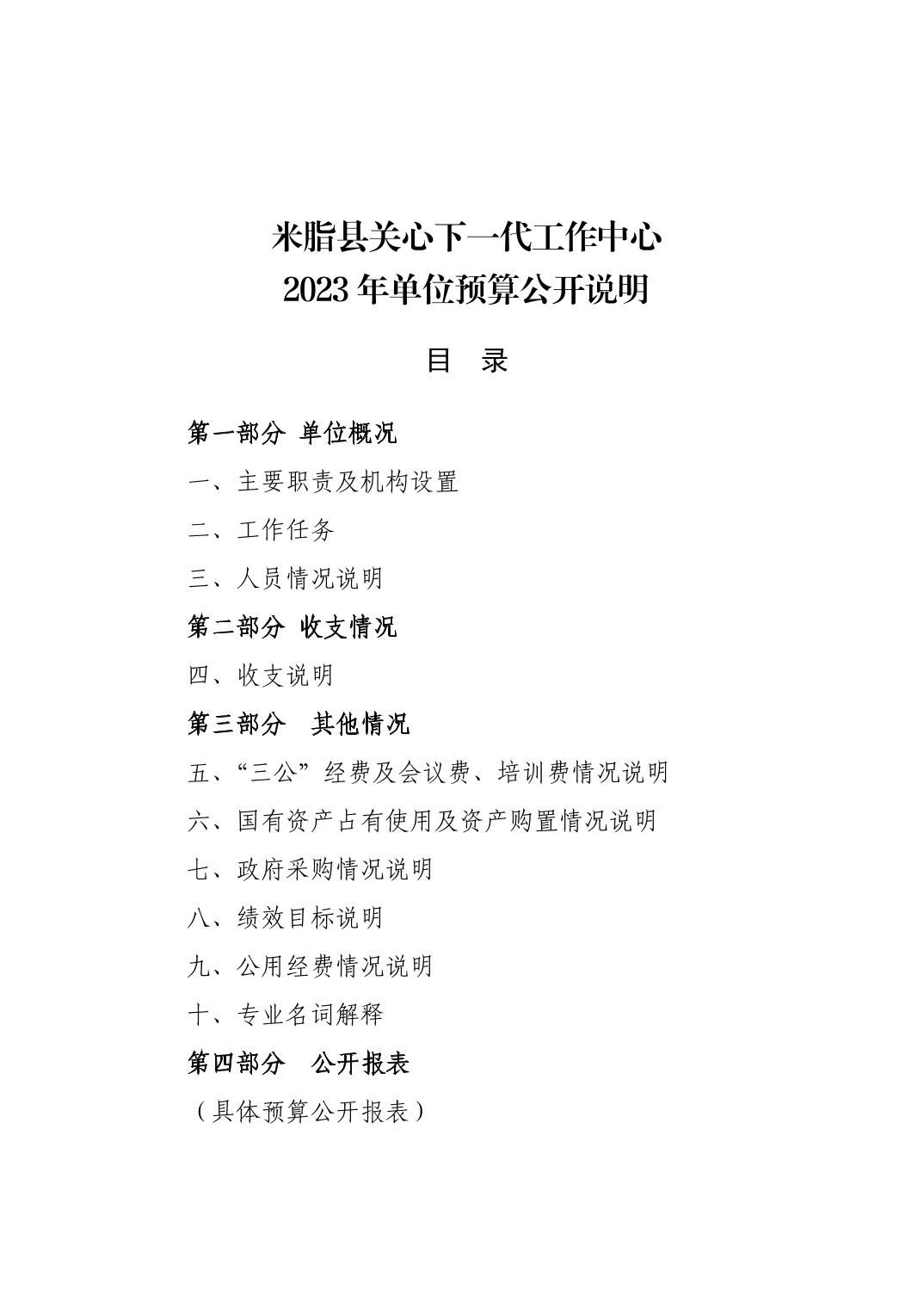 米脂县关心下一代工作中心
2023 年单位预算公开说明

目 录

第一部分 单位概况

一、主要职责及机构设置

二、工作任务

三、人员情况说明

第二部分 收支情况

四、收支说明

第三部分 其他情况

五、“三公”经费及会议费、培训费情况说明

六、国有资产占有使用及资产购置情况说明

七、政府采购情况说明

八、绩效目标说明

九、公用经费情况说明

十、专业名词解释

第四部分 公开报表

（具体预算公开报表）